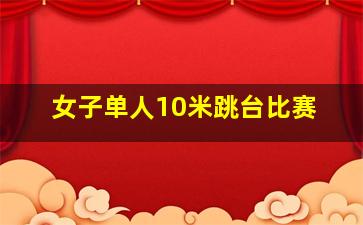 女子单人10米跳台比赛